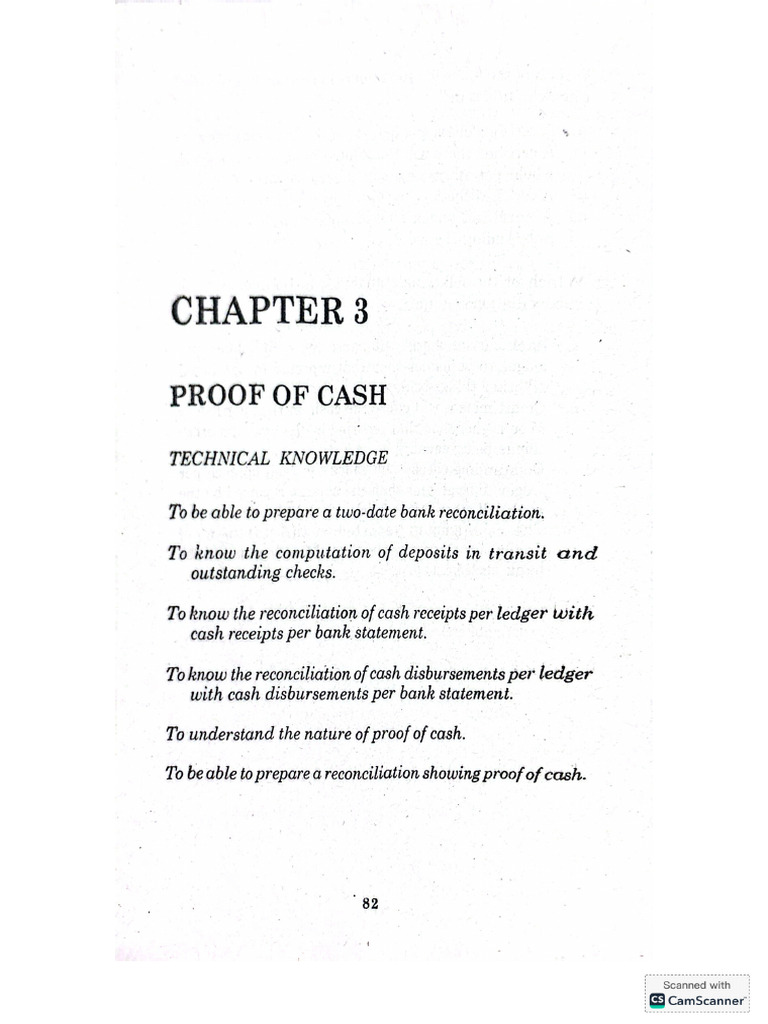 CHAPTER 3

PROOF OF CASH

TECHNICAL KNOWLEDGE

To be able to prepare a two-date bank reconciliation.

To know the computation of deposits in transit and outstanding checks.

To know the reconciliation of cash receipts per ledger with cash receipts per bank statement.

To know the reconciliation of cash disbursements per ledger with cash disbursements per bank statement.

To understand the nature of proof of cash.

To be able to prepare a reconciliation showing proof of cash.

82

Scanned with
CS CamScanner